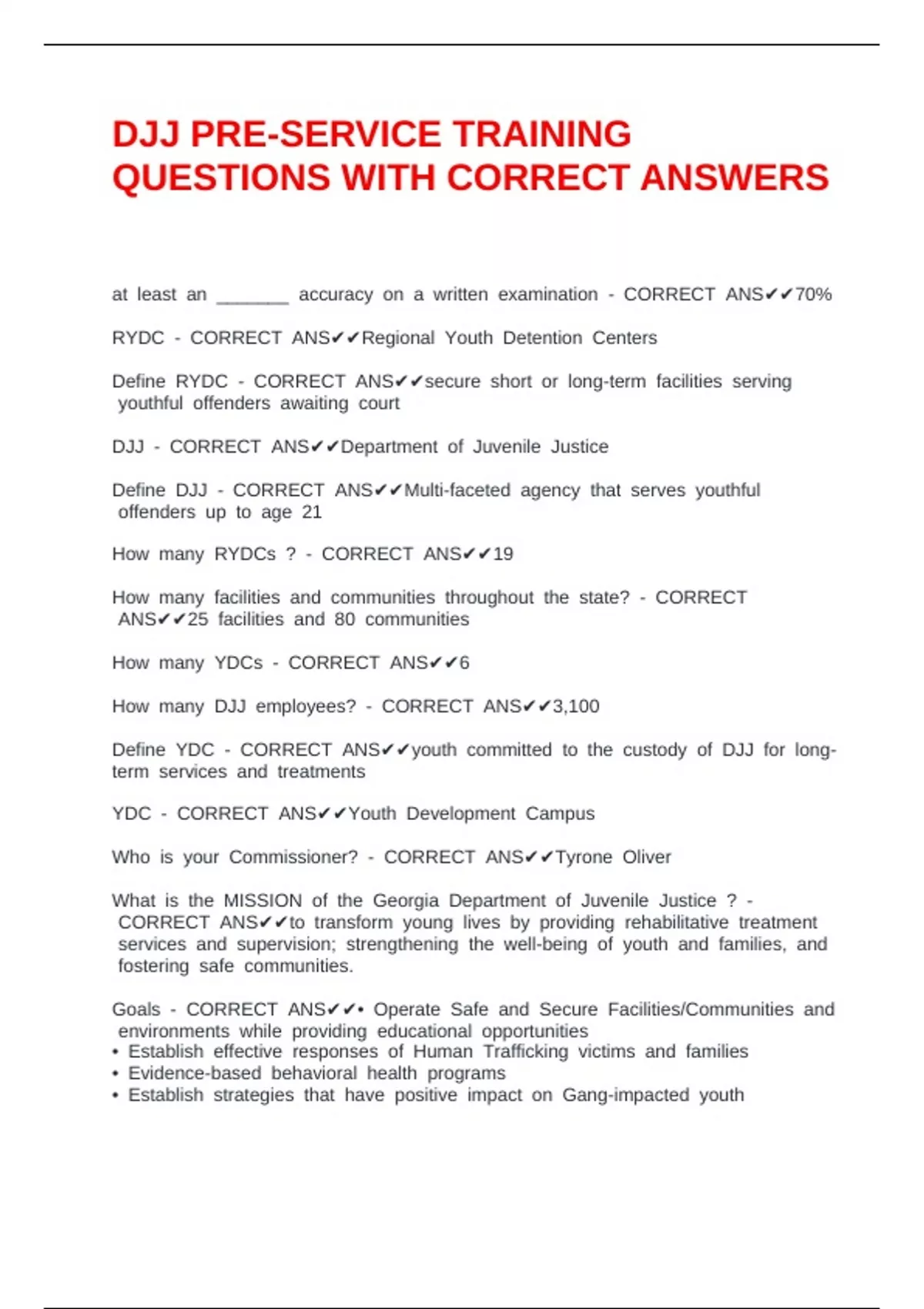 DJJ PRE-SERVICE TRAINING QUESTIONS WITH CORRECT ANSWERS

at least an ____ accuracy on a written examination - CORRECT ANS✔✔70%

RYDC - CORRECT ANS✔✔Regional Youth Detention Centers

Define RYDC - CORRECT ANS✔✔secure short or long-term facilities serving youthful offenders awaiting court

DJJ - CORRECT ANS✔✔Department of Juvenile Justice

Define DJJ - CORRECT ANS✔✔Multi-faceted agency that serves youthful offenders up to age 21

How many RYDCs ? - CORRECT ANS✔✔19

How many facilities and communities throughout the state? - CORRECT ANS✔✔25 facilities and 80 communities

How many YDCs - CORRECT ANS✔✔6

How many DJJ employees? - CORRECT ANS✔✔3,100

Define YDC - CORRECT ANS✔✔youth committed to the custody of DJJ for long-term services and treatments

YDC - CORRECT ANS✔✔Youth Development Campus

Who is your Commissioner? - CORRECT ANS✔✔Tyrone Oliver

What is the MISSION of the Georgia Department of Juvenile Justice ? - CORRECT ANS✔✔to transform young lives by providing rehabilitative treatment services and supervision; strengthening the well-being of youth and families, and fostering safe communities.

Goals - CORRECT ANS✔✔• Operate Safe and Secure Facilities/Communities and environments while providing educational opportunities
• Establish effective responses of Human Trafficking victims and families
• Evidence-based behavioral health programs
• Establish strategies that have positive impact on Gang-impacted youth